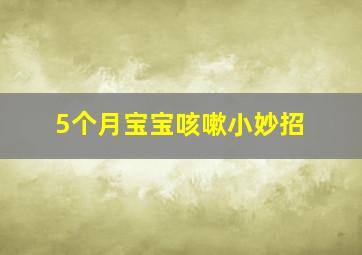 5个月宝宝咳嗽小妙招